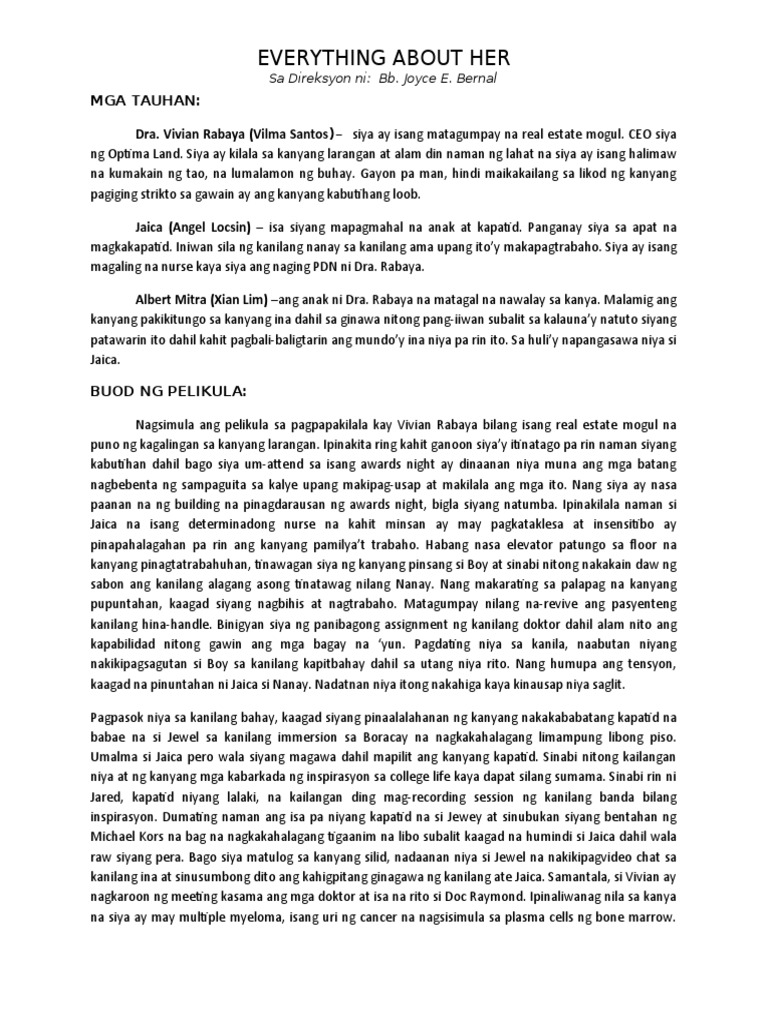 EVERYTHING ABOUT HER
Sa Direksyon ni: Bb. Joyce E. Bernal

MGA TAUHAN:

Dra. Vivian Rabaya (Vilma Santos) – siya ay isang matagumpay na real estate mogul. CEO siya ng Optima Land. Siya ay kilala sa kanyang larangan at alam din naman ng lahat na siya ay isang halimaw na kumakain ng tao, na lumalamon ng buhay. Gayon pa man, hindi maikakailang sa likod ng kanyang pagiging strikto sa gawain ay ang kanyang kabutihang loob.

Jaica (Angel Locsin) – isa siyang mapagmahal na anak at kapatid. Panganay siya sa apat na magkakapatid. Iniwan sila ng kanilang nanay sa kanilang ama upang ito'y makapagtrabaho. Siya ay isang magaling na nurse kaya siya ang naging PDN ni Dra. Rabaya.

Albert Mitra (Xian Lim) –ang anak ni Dra. Rabaya na matagal na nawalay sa kanya. Malamig ang kanyang pakikitungo sa kanyang ina dahil sa ginawa nitong pang-iiwan subalit sa kalauna'y natuto siyang patawarin ito dahil kahit pagbali-baligtarin ang mundo'y ina niya pa rin ito. Sa huli'y napangasawa niya si Jaica.

BUOD NG PELIKULA:

Nagsimula ang pelikula sa pagpapakilala kay Vivian Rabaya bilang isang real estate mogul na puno ng kagalingan sa kanyang larangan. Ipinakita ring kahit ganoon siya'y itinatago pa rin naman siyang kabutihan dahil bago siya um-attend sa isang awards night ay dinaanan niya muna ang mga batang nagbebenta ng sampaguita sa kalye upang makipag-usap at makilala ang mga ito. Nang siya ay nasa paanan na ng building na pinagdarausan ng awards night, bigla siyang natumba. Ipinakilala naman si Jaica na isang determinadong nurse na kahit minsan ay may pagkataklesa at insensitibo ay pinapahalagahan pa rin ang kanyang pamilya't trabaho. Habang nasa elevator patungo sa floor na kanyang pinagtatrabahuhan, tinawagan siya ng kanyang pinsang si Boy at sinabi nitong nakakain daw ng sabon ang kanilang alagang asong tinatawag nilang Nanay. Nang makarating sa palapag na kanyang pupuntahan, kaagad siyang nagbihis at nagtrabaho. Matagumpay nilang na-revive ang pasyenteng kanilang hina-handle. Binigyan siya ng panibagong assignment ng kanilang doktor dahil alam nito ang kapabilidad nitong gawin ang mga bagay na 'yun. Pagdating niya sa kanila, naabutan niyang nakikipagsagutan si Boy sa kanilang kapitbahay dahil sa utang niya rito. Nang humupa ang tensyon, kaagad na pinuntahan ni Jaica si Nanay. Nadatnan niya itong nakahiga kaya kinausap niya saglit.

Pagpasok niya sa kanilang bahay, kaagad siyang pinaalalahanan ng kanyang nakakababatang kapatid na babae na si Jewel sa kanilang immersion sa Boracay na nagkakahalagang limampung libong piso. Umalma si Jaica pero wala siyang magawa dahil mapilit ang kanyang kapatid. Sinabi nitong kailangan niya at ng kanyang mga kabarkada ng inspirasyon sa college life kaya dapat silang sumama. Sinabi rin ni Jared, kapatid niyang lalaki, na kailangan ding mag-recording session ng kanilang banda bilang inspirasyon. Dumating naman ang isa pa niyang kapatid na si Jewey at sinubukan siyang bentahan ng Michael Kors na bag na nagkakahalagang tigaanim na libo subalit kaagad na humindi si Jaica dahil wala raw siyang pera. Bago siya matulog sa kanyang silid, nadaanan niya si Jewel na nakikipagvideo chat sa kanilang ina at sinusumbong dito ang kahigpitang ginagawa ng kanilang ate Jaica. Samantala, si Vivian ay nagkaroon ng meeting kasama ang mga doktor at isa na rito si Doc Raymond. Ipinaliwanag nila sa kanya na siya ay may multiple myeloma, isang uri ng cancer na nagsisimula sa plasma cells ng bone marrow.